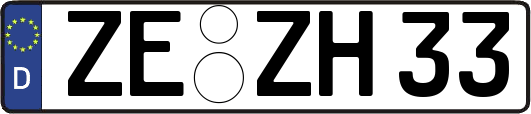 D ZE ZH 33